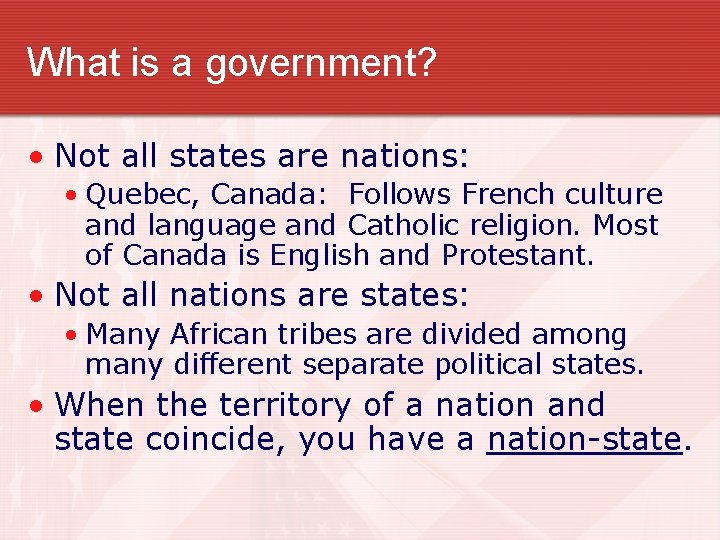 What is a government?

• Not all states are nations:
  • Quebec, Canada: Follows French culture and language and Catholic religion. Most of Canada is English and Protestant.
• Not all nations are states:
  • Many African tribes are divided among many different separate political states.
• When the territory of a nation and state coincide, you have a nation-state.